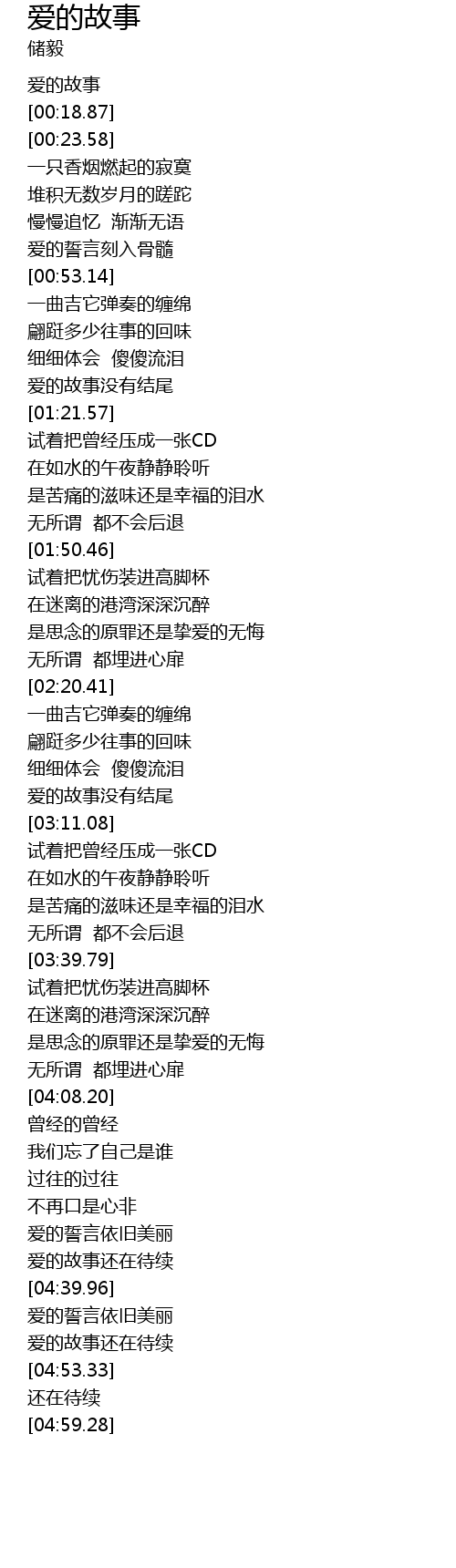 爱的故事
储毅

爱的故事
[00:18.87]
[00:23.58]
一只香烟燃起的寂寞
堆积无数岁月的蹉跎
慢慢追忆 渐渐无语
爱的誓言刻入骨髓
[00:53.14]
一曲吉它弹奏的缠绵
翩跹多少往事的回味
细细体会 傻傻流泪
爱的故事没有结尾
[01:21.57]
试着把曾经压成一张CD
在如水的午夜静静聆听
是苦痛的滋味还是幸福的泪水
无所谓 都不会后退
[01:50.46]
试着把忧伤装进高脚杯
在迷离的港湾深深沉醉
是思念的原罪还是挚爱的无悔
无所谓 都埋进心扉
[02:20.41]
一曲吉它弹奏的缠绵
翩跹多少往事的回味
细细体会 傻傻流泪
爱的故事没有结尾
[03:11.08]
试着把曾经压成一张CD
在如水的午夜静静聆听
是苦痛的滋味还是幸福的泪水
无所谓 都不会后退
[03:39.79]
试着把忧伤装进高脚杯
在迷离的港湾深深沉醉
是思念的原罪还是挚爱的无悔
无所谓 都埋进心扉
[04:08.20]
曾经的曾经
我们忘了自己是谁
过往的过往
不再口是心非
爱的誓言依旧美丽
爱的故事还在待续
[04:39.96]
爱的誓言依旧美丽
爱的故事还在待续
[04:53.33]
还在待续
[04:59.28]